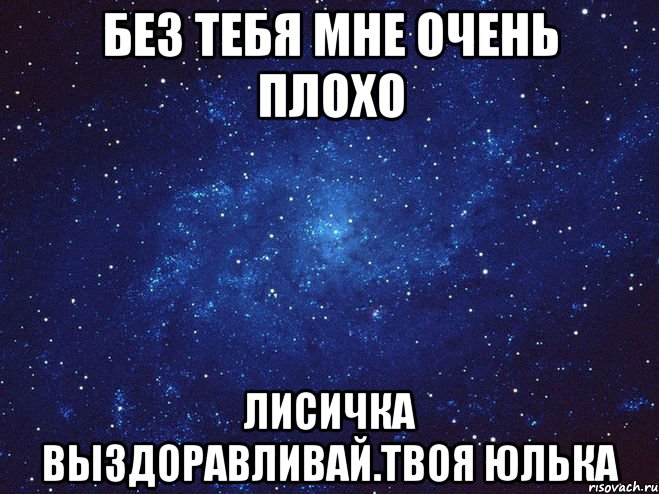 БЕЗ ТЕБЯ МНЕ ОЧЕНЬ ПЛОХО

ЛИСИЧКА ВЫЗДОРАВЛИВАЙ.ТВОЯ ЮЛЬКА

risovach.ru